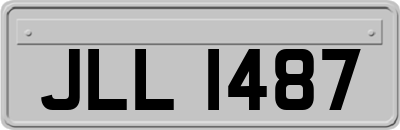 JLL 1487